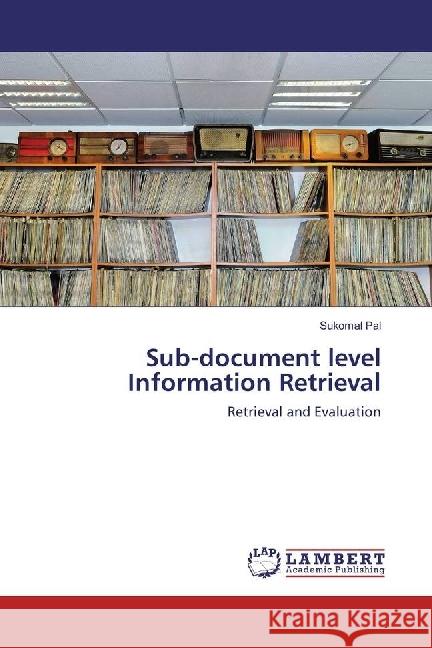 Sukomal Pal

Sub-document level Information Retrieval

Retrieval and Evaluation

LAP LAMBERT Academic Publishing

Kraina Książek